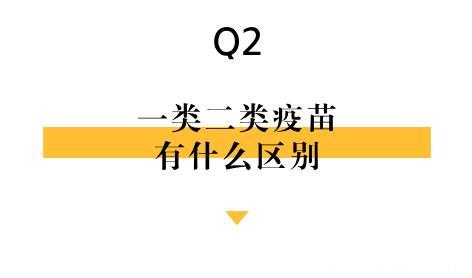 Q2

一类二类疫苗
有什么区别